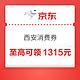 京东

西安消费券

至高可领 1315元